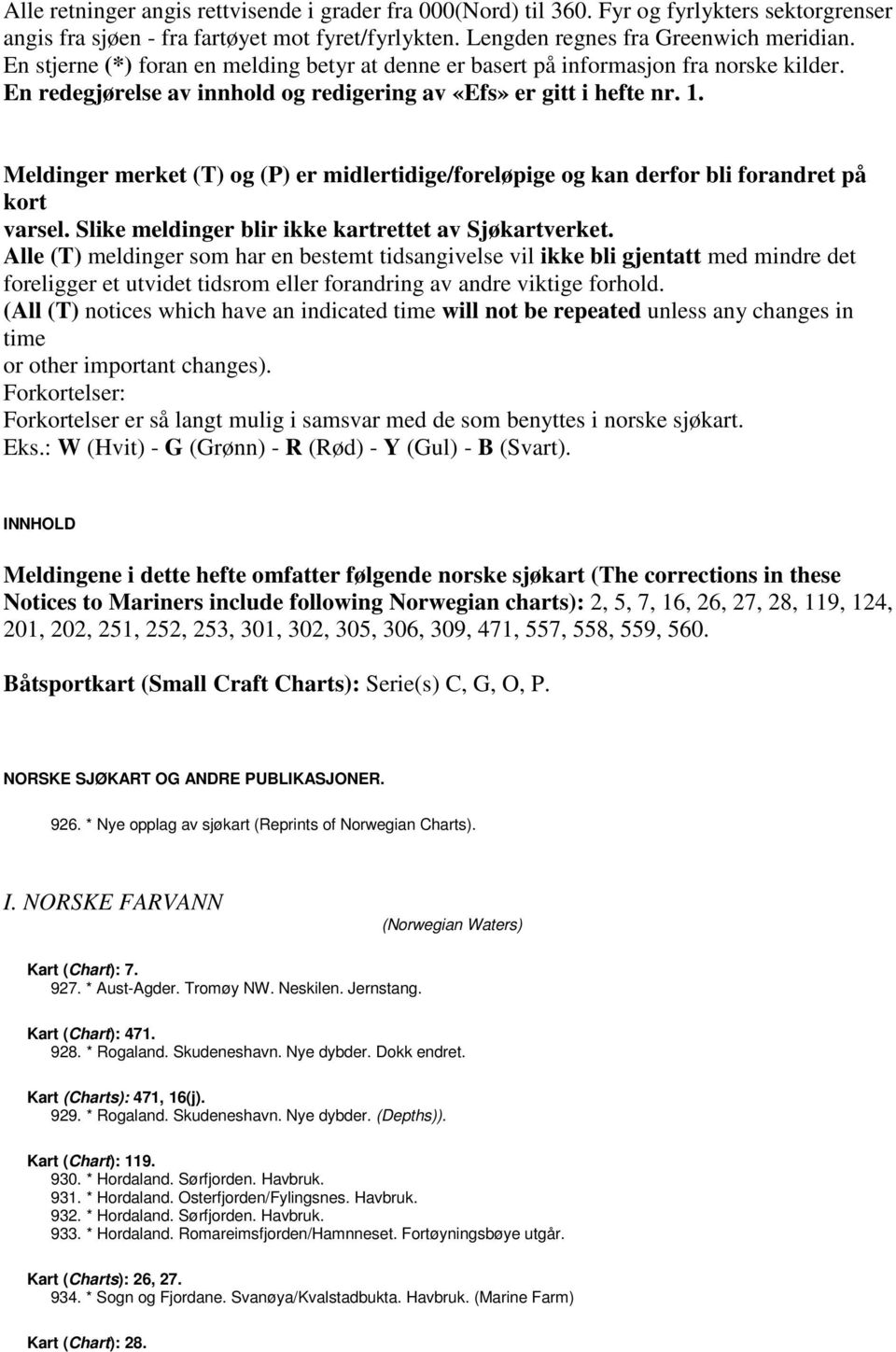 Alle retninger angis rettvisende i grader fra 000(Nord) til 360. Fyr og fyrlykters sektorgrenser angis fra sjøen - fra fartøyet mot fyret/fyrlykten. Lengden regnes fra Greenwich meridian. En stjerne (*) foran en melding betyr at denne er basert på informasjon fra norske kilder. En redegjørelse av innhold og redigering av «Efs» er gitt i hefte nr. 1.

Meldinger merket (T) og (P) er midlertidige/foreløpige og kan derfor bli forandret på kort varsel. Slike meldinger blir ikke kartrettet av Sjøkartverket.
Alle (T) meldinger som har en bestemt tidsangivelse vil ikke bli gjentatt med mindre det foreligger et utvidet tidsrom eller forandring av andre viktige forhold.
(All (T) notices which have an indicated time will not be repeated unless any changes in time or other important changes).
Forkortelser:
Forkortelser er så langt mulig i samsvar med de som benyttes i norske sjøkart.
Eks.: W (Hvit) - G (Grønn) - R (Rød) - Y (Gul) - B (Svart).

INNHOLD

Meldingene i dette hefte omfatter følgende norske sjøkart (The corrections in these Notices to Mariners include following Norwegian charts): 2, 5, 7, 16, 26, 27, 28, 119, 124, 201, 202, 251, 252, 253, 301, 302, 305, 306, 309, 471, 557, 558, 559, 560.

Båtsportkart (Small Craft Charts): Serie(s) C, G, O, P.

NORSKE SJØKART OG ANDRE PUBLIKASJONER.

926. * Nye opplag av sjøkart (Reprints of Norwegian Charts).

I. NORSKE FARVANN

(Norwegian Waters)

Kart (Chart): 7.
927. * Aust-Agder. Tromøy NW. Neskilen. Jernstang.

Kart (Chart): 471.
928. * Rogaland. Skudeneshavn. Nye dybder. Dokk endret.

Kart (Charts): 471, 16(j).
929. * Rogaland. Skudeneshavn. Nye dybder. (Depths)).

Kart (Chart): 119.
930. * Hordaland. Sørfjorden. Havbruk.
931. * Hordaland. Osterfjorden/Fylingsnes. Havbruk.
932. * Hordaland. Sørfjorden. Havbruk.
933. * Hordaland. Romareimsfjorden/Hamnneset. Fortøyningsbøye utgår.

Kart (Charts): 26, 27.
934. * Sogn og Fjordane. Svanøya/Kvalstadbukta. Havbruk. (Marine Farm)

Kart (Chart): 28.